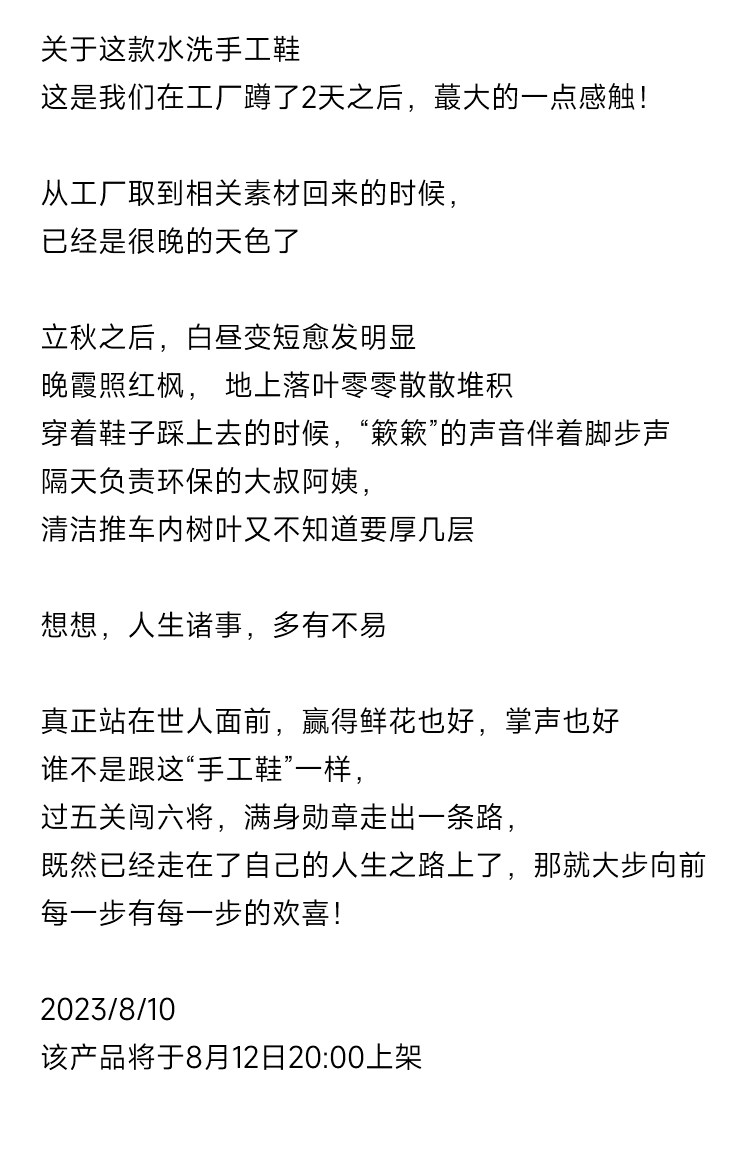 关于这款水洗手工鞋
这是我们在工厂蹲了2天之后，蕞大的一点感触！

从工厂取到相关素材回来的时候，
已经是很晚的天色了

立秋之后，白昼变短愈发明显
晚霞照红枫， 地上落叶零零散散堆积
穿着鞋子踩上去的时候，“簌簌”的声音伴着脚步声
隔天负责环保的大叔阿姨，
清洁推车内树叶又不知道要厚几层

想想，人生诸事，多有不易

真正站在世人面前，赢得鲜花也好，掌声也好
谁不是跟这“手工鞋”一样，
过五关闯六将，满身勋章走出一条路，
既然已经走在了自己的人生之路上了，那就大步向前
每一步有每一步的欢喜！

2023/8/10
该产品将于8月12日20:00上架